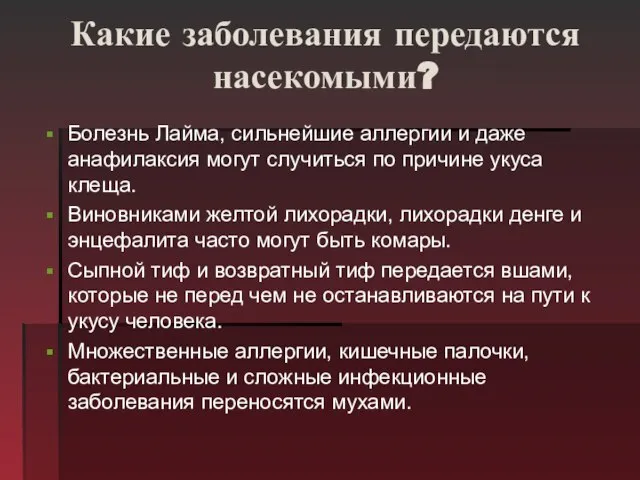 Какие заболевания передаются насекомыми?

Болезнь Лайма, сильнейшие аллергии и даже анафилаксия могут случиться по причине укуса клеща.

Виновниками желтой лихорадки, лихорадки денге и энцефалита часто могут быть комары.

Сыпной тиф и возвратный тиф передается вшами, которые не перед чем не останавливаются на пути к укусу человека.

Множественные аллергии, кишечные палочки, бактериальные и сложные инфекционные заболевания переносятся мухами.